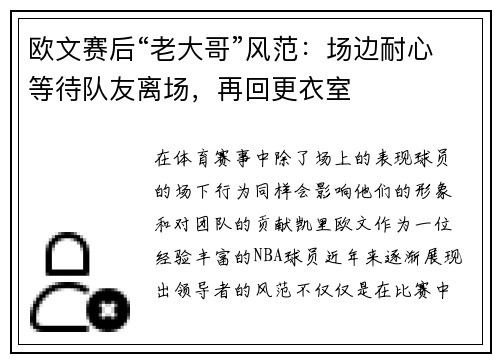 欧文赛后“老大哥”风范：场边耐心等待队友离场，再回更衣室

在体育赛事中除了场上的表现球员的场下行为同样会影响他们的形象和对团队的贡献凯里欧文作为一位经验丰富的NBA球员近年来逐渐展现出领导者的风范不仅仅是在比赛中